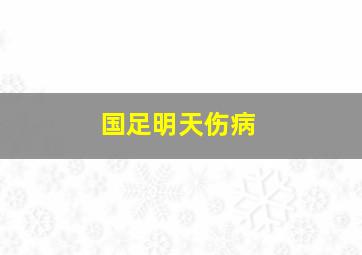 国足明天伤病